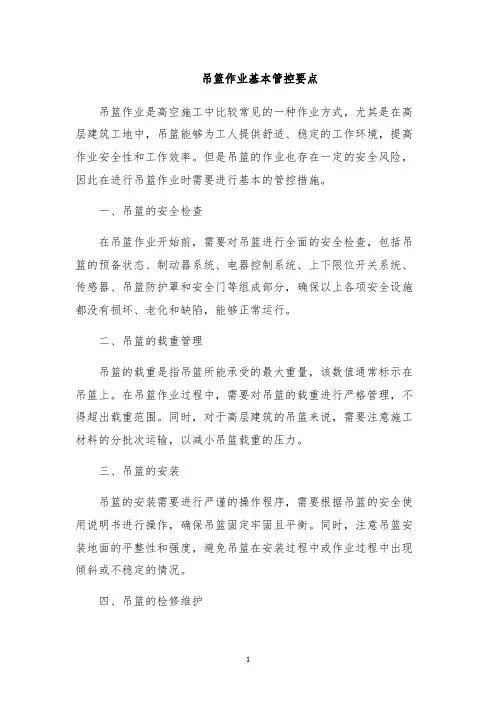 吊篮作业基本管控要点

吊篮作业是高空施工中比较常见的一种作业方式，尤其是在高层建筑工地中，吊篮能够为工人提供舒适、稳定的工作环境，提高作业安全性和工作效率。但是吊篮的作业也存在一定的安全风险，因此在进行吊篮作业时需要进行基本的管控措施。

一、吊篮的安全检查

在吊篮作业开始前，需要对吊篮进行全面的安全检查，包括吊篮的预备状态、制动器系统、电器控制系统、上下限位开关系统、传感器、吊篮防护罩和安全门等组成部分，确保以上各项安全设施都没有损坏、老化和缺陷，能够正常运行。

二、吊篮的载重管理

吊篮的载重是指吊篮所能承受的最大重量，该数值通常标示在吊篮上。在吊篮作业过程中，需要对吊篮的载重进行严格管理，不得超出载重范围。同时，对于高层建筑的吊篮来说，需要注意施工材料的分批次运输，以减小吊篮载重的压力。

三、吊篮的安装

吊篮的安装需要进行严谨的操作程序，需要根据吊篮的安全使用说明书进行操作，确保吊篮固定牢固且平衡。同时，注意吊篮安装地面的平整性和强度，避免吊篮在安装过程中或作业过程中出现倾斜或不稳定的情况。

四、吊篮的检修维护

1